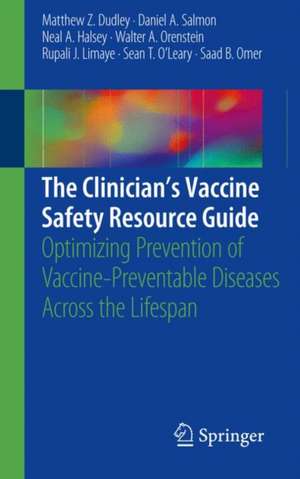 Matthew Z. Dudley · Daniel A. Salmon
Neal A. Halsey · Walter A. Orenstein
Rupali J. Limaye · Sean T. O'Leary · Saad B. Omer

The Clinician's Vaccine Safety Resource Guide

Optimizing Prevention of Vaccine-Preventable Diseases Across the Lifespan

Springer